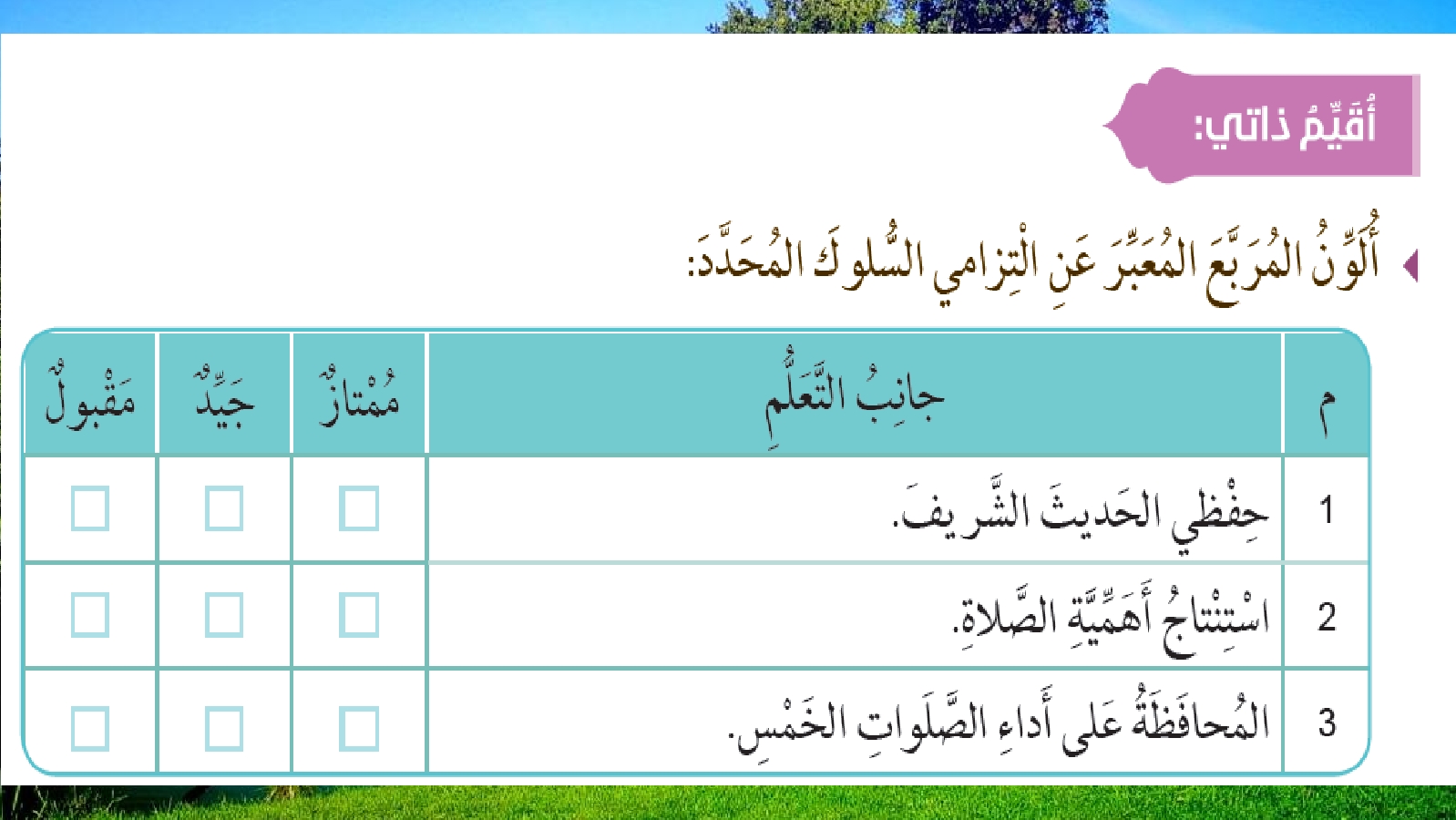 أُقَيِّمُ ذاتي:

أُلَوِّنُ المُرَبَّعَ المُعَبِّرَ عَنِ الْتِزامي السُّلوكَ المُحَدَّدَ:

| م | جانِبُ التَّعَلُّمِ | مُمْتازٌ | جَيِّدٌ | مَقْبولٌ |
|---|---|---|---|---|
| 1 | حِفْظي الحَديثَ الشَّريفَ. | ☐ | ☐ | ☐ |
| 2 | اسْتِنْتاجُ أَهَمِّيَّةِ الصَّلاةِ. | ☐ | ☐ | ☐ |
| 3 | المُحافَظَةُ عَلى أَداءِ الصَّلَواتِ الخَمْسِ. | ☐ | ☐ | ☐ |